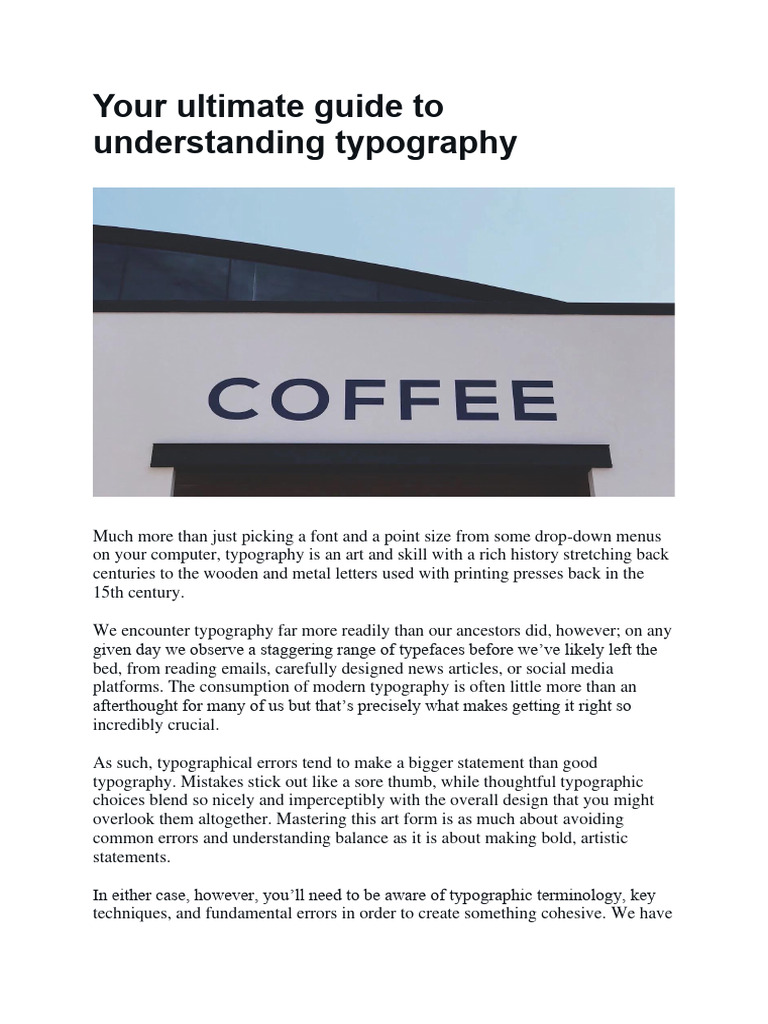 Your ultimate guide to understanding typography

COFFEE

Much more than just picking a font and a point size from some drop-down menus on your computer, typography is an art and skill with a rich history stretching back centuries to the wooden and metal letters used with printing presses back in the 15th century.

We encounter typography far more readily than our ancestors did, however; on any given day we observe a staggering range of typefaces before we've likely left the bed, from reading emails, carefully designed news articles, or social media platforms. The consumption of modern typography is often little more than an afterthought for many of us but that's precisely what makes getting it right so incredibly crucial.

As such, typographical errors tend to make a bigger statement than good typography. Mistakes stick out like a sore thumb, while thoughtful typographic choices blend so nicely and imperceptibly with the overall design that you might overlook them altogether. Mastering this art form is as much about avoiding common errors and understanding balance as it is about making bold, artistic statements.

In either case, however, you'll need to be aware of typographic terminology, key techniques, and fundamental errors in order to create something cohesive. We have